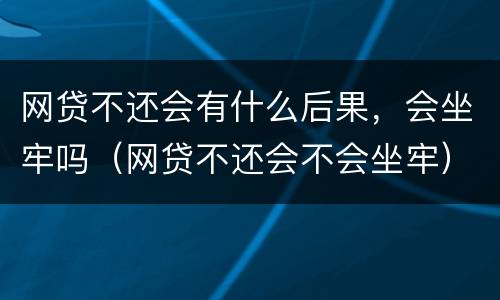 网贷不还会有什么后果，会坐牢吗（网贷不还会不会坐牢）